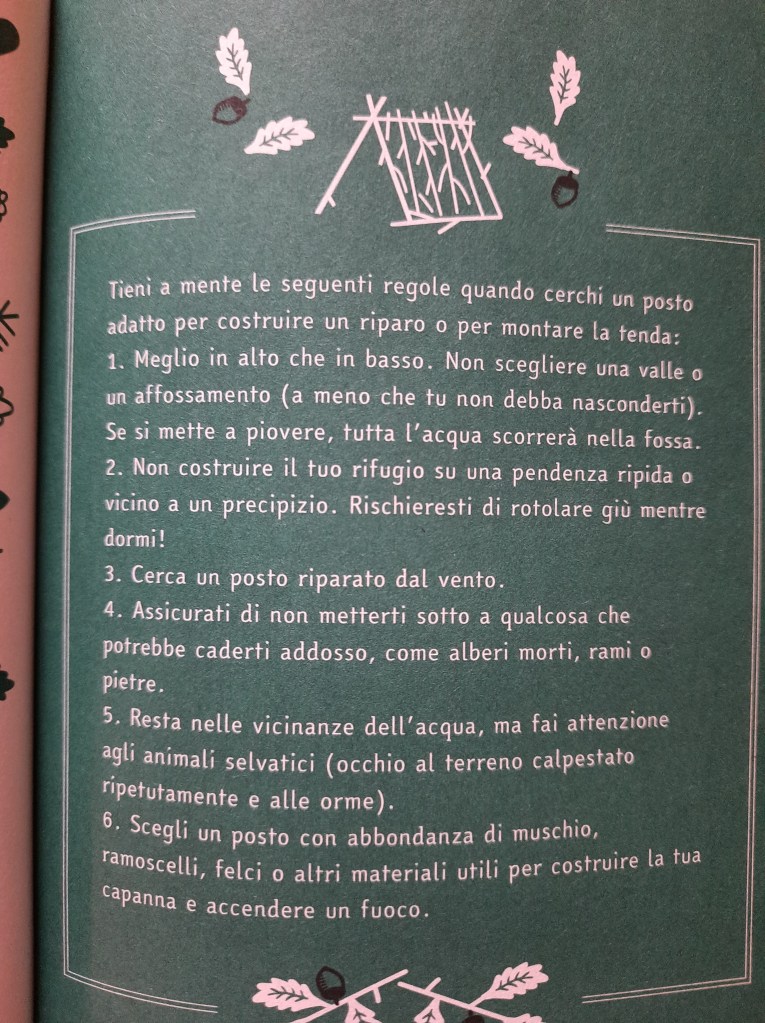 Tieni a mente le seguenti regole quando cerchi un posto adatto per costruire un riparo o per montare la tenda:
1. Meglio in alto che in basso. Non scegliere una valle o un affossamento (a meno che tu non debba nasconderti). Se si mette a piovere, tutta l'acqua scorrerà nella fossa.
2. Non costruire il tuo rifugio su una pendenza ripida o vicino a un precipizio. Rischieresti di rotolare giù mentre dormi!
3. Cerca un posto riparato dal vento.
4. Assicurati di non metterti sotto a qualcosa che potrebbe caderti addosso, come alberi morti, rami o pietre.
5. Resta nelle vicinanze dell'acqua, ma fai attenzione agli animali selvatici (occhio al terreno calpestato ripetutamente e alle orme).
6. Scegli un posto con abbondanza di muschio, ramoscelli, felci o altri materiali utili per costruire la tua capanna e accendere un fuoco.